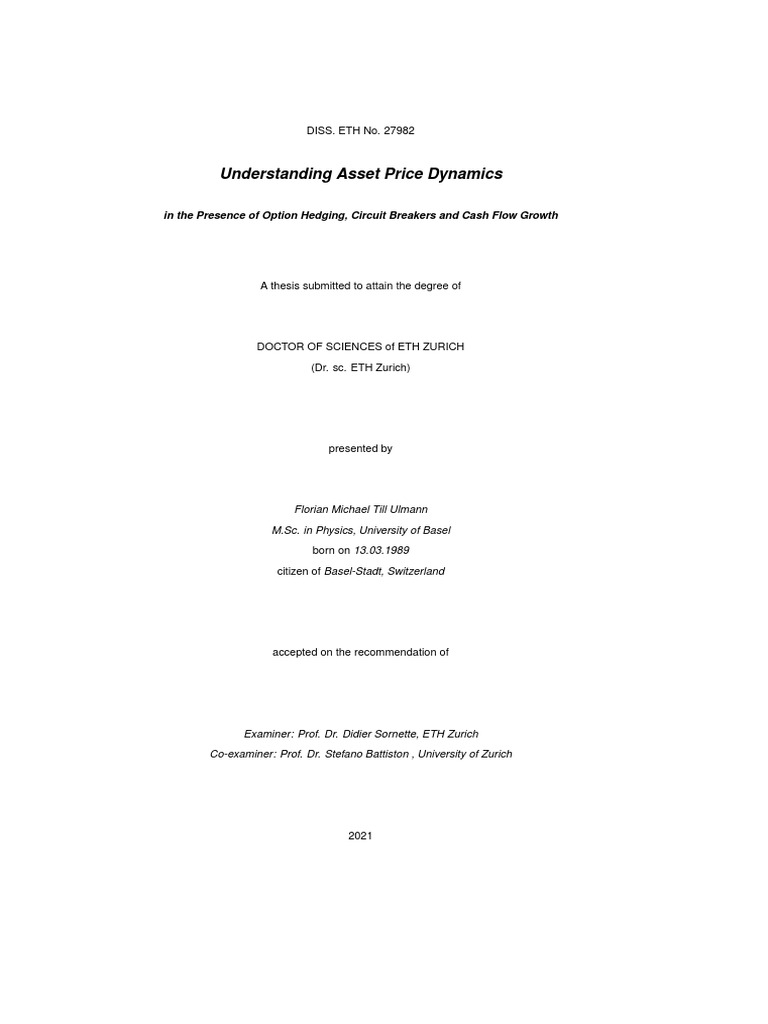 DISS. ETH No. 27982

Understanding Asset Price Dynamics

in the Presence of Option Hedging, Circuit Breakers and Cash Flow Growth

A thesis submitted to attain the degree of

DOCTOR OF SCIENCES of ETH ZURICH
(Dr. sc. ETH Zurich)

presented by

Florian Michael Till Ulmann
M.Sc. in Physics, University of Basel
born on 13.03.1989
citizen of Basel-Stadt, Switzerland

accepted on the recommendation of

Examiner: Prof. Dr. Didier Sornette, ETH Zurich
Co-examiner: Prof. Dr. Stefano Battiston , University of Zurich

2021